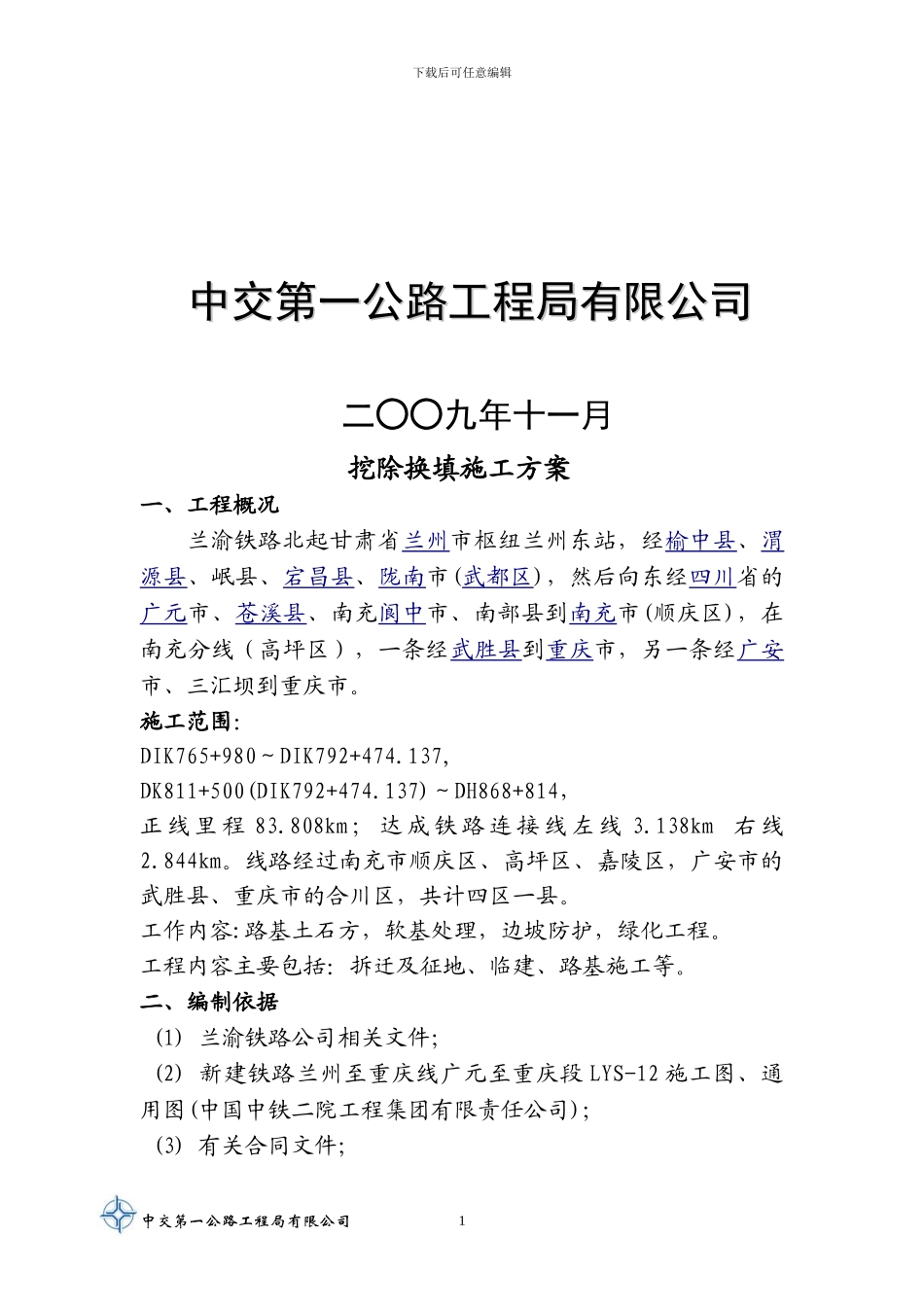 下载后可任意编辑

中交第一公路工程局有限公司

二〇〇九年十一月

挖除换填施工方案

一、工程概况

兰渝铁路北起甘肃省兰州市枢纽兰州东站，经榆中县、渭源县、岷县、宕昌县、陇南市(武都区)，然后向东经四川省的广元市、苍溪县、南充阆中市、南部县到南充市(顺庆区)，在南充分线（高坪区），一条经武胜县到重庆市，另一条经广安市、三汇坝到重庆市。

施工范围:

DIK765+980～DIK792+474.137,

DK811+500(DIK792+474.137)～DH868+814,

正线里程 83.808km; 达成铁路连接线左线 3.138km 右线 2.844km。线路经过南充市顺庆区、高坪区、嘉陵区，广安市的武胜县、重庆市的合川区，共计四区一县。

工作内容:路基土石方，软基处理，边坡防护，绿化工程。

工程内容主要包括: 拆迁及征地、临建、路基施工等。

二、编制依据

(1) 兰渝铁路公司相关文件;

(2) 新建铁路兰州至重庆线广元至重庆段 LYS-12 施工图、通用图(中国中铁二院工程集团有限责任公司);

(3) 有关合同文件;

中交第一公路工程局有限公司 1